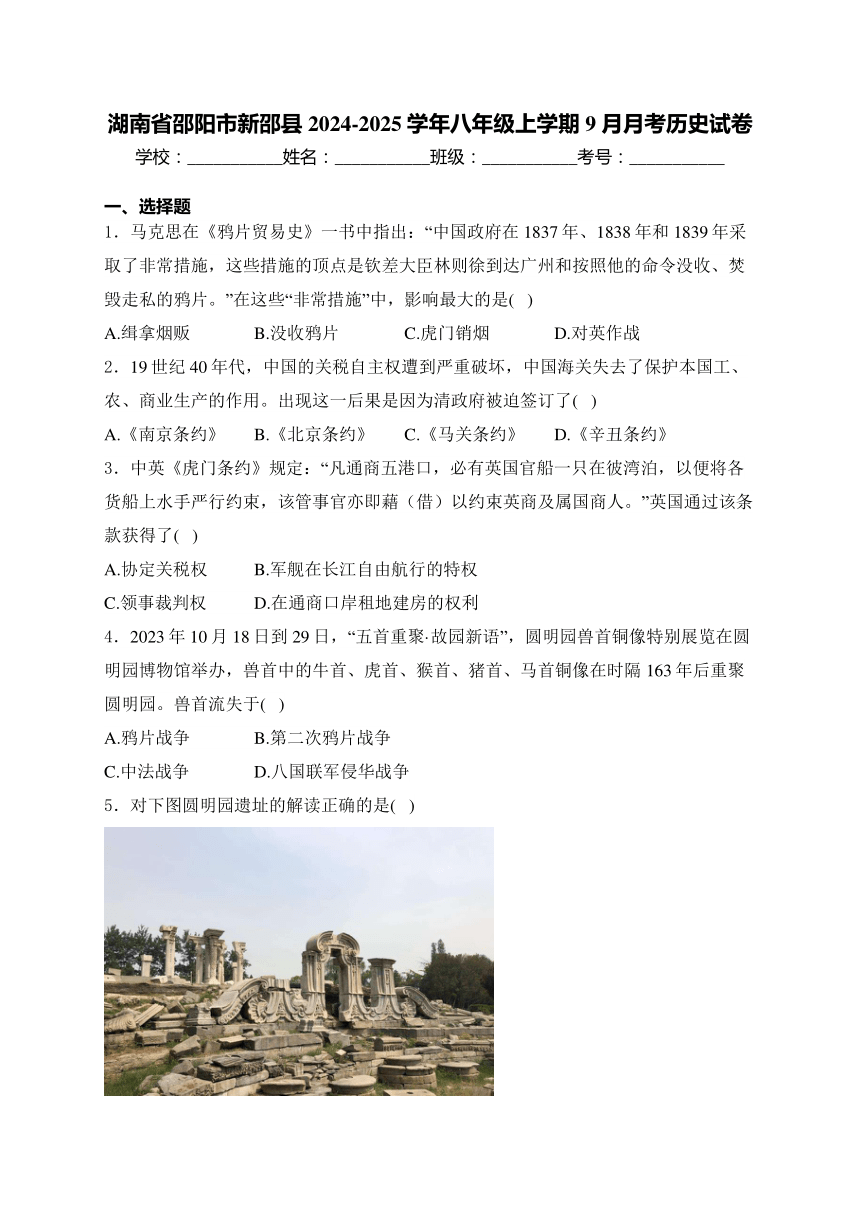 湖南省邵阳市新邵县 2024-2025 学年八年级上学期 9 月月考历史试卷

学校：___________姓名：___________班级：___________考号：___________

一、选择题

1．马克思在《鸦片贸易史》一书中指出：“中国政府在 1837 年、1838 年和 1839 年采取了非常措施，这些措施的顶点是钦差大臣林则徐到达广州和按照他的命令没收、焚毁走私的鸦片。”在这些“非常措施”中，影响最大的是(　)

A.缉拿烟贩　　B.没收鸦片　　C.虎门销烟　　D.对英作战

2．19 世纪 40 年代，中国的关税自主权遭到严重破坏，中国海关失去了保护本国工、农、商业生产的作用。出现这一后果是因为清政府被迫签订了(　)

A.《南京条约》　B.《北京条约》　C.《马关条约》　D.《辛丑条约》

3．中英《虎门条约》规定：“凡通商五港口，必有英国官船一只在彼湾泊，以便将各货船上水手严行约束，该管事官亦即藉（借）以约束英商及属国商人。”英国通过该条款获得了(　)

A.协定关税权　　B.军舰在长江自由航行的特权

C.领事裁判权　　D.在通商口岸租地建房的权利

4．2023 年 10 月 18 日到 29 日，“五首重聚·故园新语”，圆明园兽首铜像特别展览在圆明园博物馆举办，兽首中的牛首、虎首、猴首、猪首、马首铜像在时隔 163 年后重聚圆明园。兽首流失于(　)

A.鸦片战争　　B.第二次鸦片战争

C.中法战争　　D.八国联军侵华战争

5．对下图圆明园遗址的解读正确的是(　)